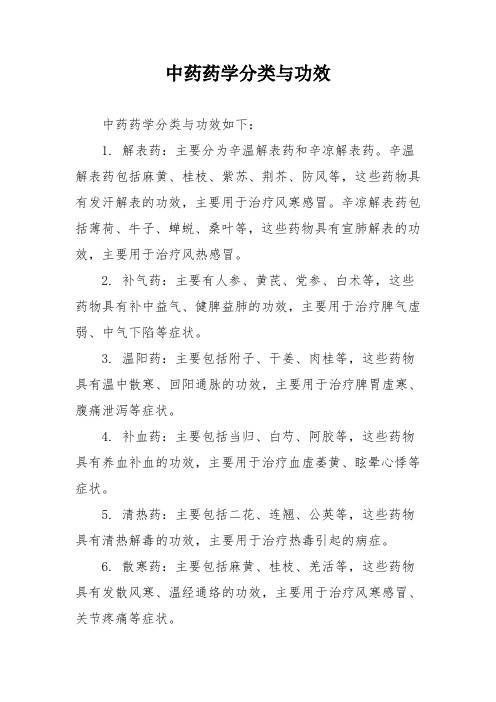 中药药学分类与功效

中药药学分类与功效如下：

1. 解表药：主要分为辛温解表药和辛凉解表药。辛温解表药包括麻黄、桂枝、紫苏、荆芥、防风等，这些药物具有发汗解表的功效，主要用于治疗风寒感冒。辛凉解表药包括薄荷、牛子、蝉蜕、桑叶等，这些药物具有宣肺解表的功效，主要用于治疗风热感冒。

2. 补气药：主要有人参、黄芪、党参、白术等，这些药物具有补中益气、健脾益肺的功效，主要用于治疗脾气虚弱、中气下陷等症状。

3. 温阳药：主要包括附子、干姜、肉桂等，这些药物具有温中散寒、回阳通脉的功效，主要用于治疗脾胃虚寒、腹痛泄泻等症状。

4. 补血药：主要包括当归、白芍、阿胶等，这些药物具有养血补血的功效，主要用于治疗血虚萎黄、眩晕心悸等症状。

5. 清热药：主要包括二花、连翘、公英等，这些药物具有清热解毒的功效，主要用于治疗热毒引起的病症。

6. 散寒药：主要包括麻黄、桂枝、羌活等，这些药物具有发散风寒、温经通络的功效，主要用于治疗风寒感冒、关节疼痛等症状。